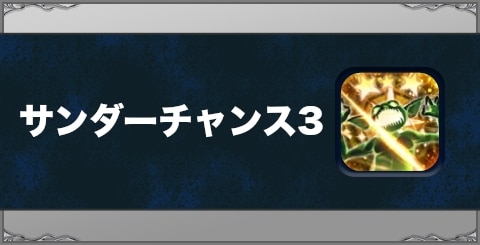 サンダーチャンス3